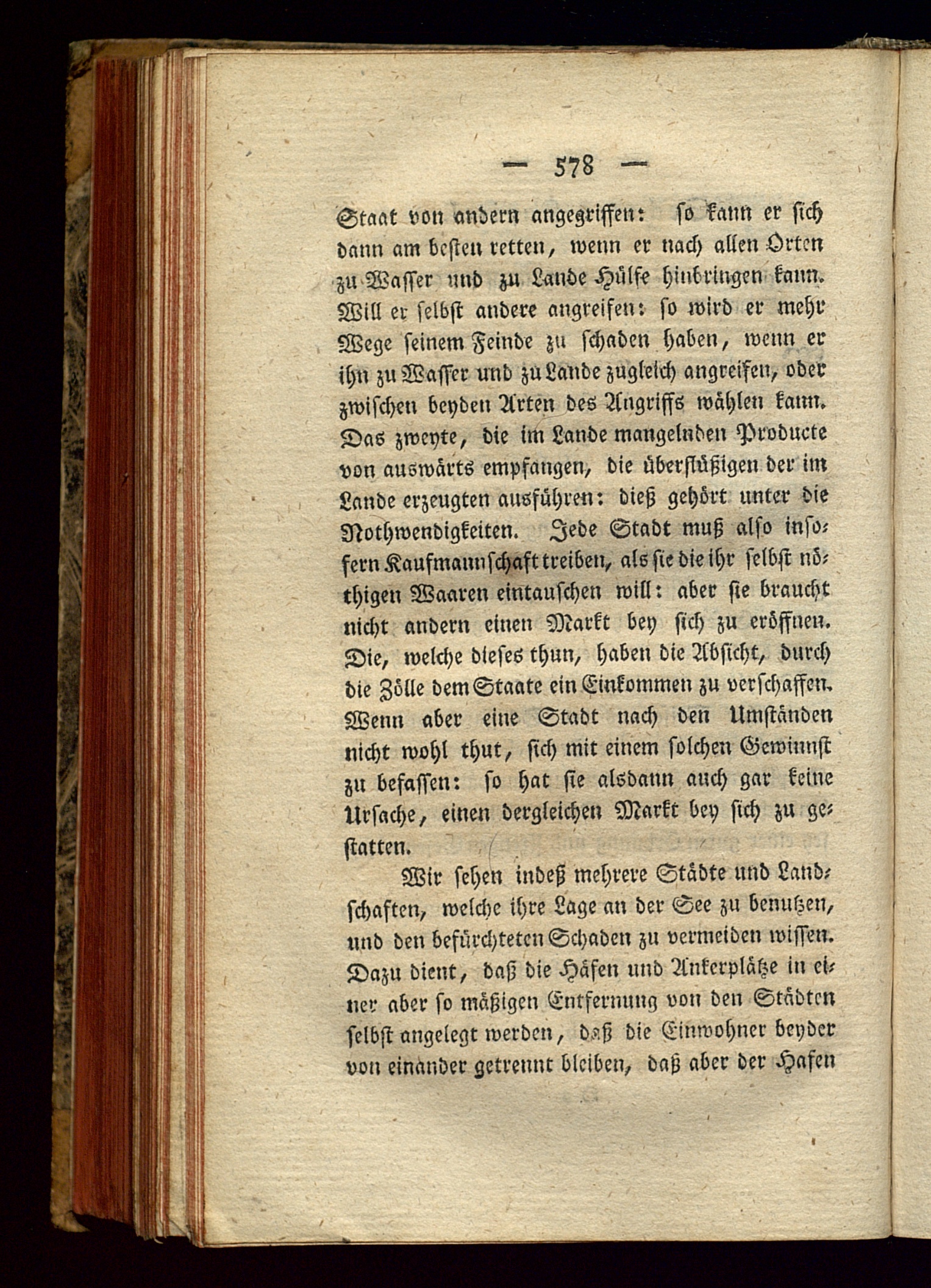 — 578 —

Staat von andern angegriffen: so kann er sich dann am besten retten, wenn er nach allen Orten zu Wasser und zu Lande Hülfe hinbringen kann. Will er selbst andere angreifen: so wird er mehr Wege seinem Feinde zu schaden haben, wenn er ihn zu Wasser und zu Lande zugleich angreifen, oder zwischen beyden Arten des Angriffs wählen kann. Das zweyte, die im Lande mangelnden Producte von auswärts empfangen, die überflüßigen der im Lande erzeugten ausführen: dieß gehört unter die Nothwendigkeiten. Jede Stadt muß also insofern Kaufmannschaft treiben, als sie die ihr selbst nöthigen Waaren eintauschen will: aber sie braucht nicht andern einen Markt bey sich zu eröffnen. Die, welche dieses thun, haben die Absicht, durch die Zölle dem Staate ein Einkommen zu verschaffen. Wenn aber eine Stadt nach den Umständen nicht wohl thut, sich mit einem solchen Gewinnst zu befassen: so hat sie alsdann auch gar keine Ursache, einen dergleichen Markt bey sich zu gestatten.

Wir sehen indeß mehrere Städte und Landschaften, welche ihre Lage an der See zu benutzen, und den befürchteten Schaden zu vermeiden wissen. Dazu dient, daß die Häfen und Ankerplätze in einer aber so mäßigen Entfernung von den Städten selbst angelegt werden, daß die Einwohner beyder von einander getrennt bleiben, daß aber der Hafen